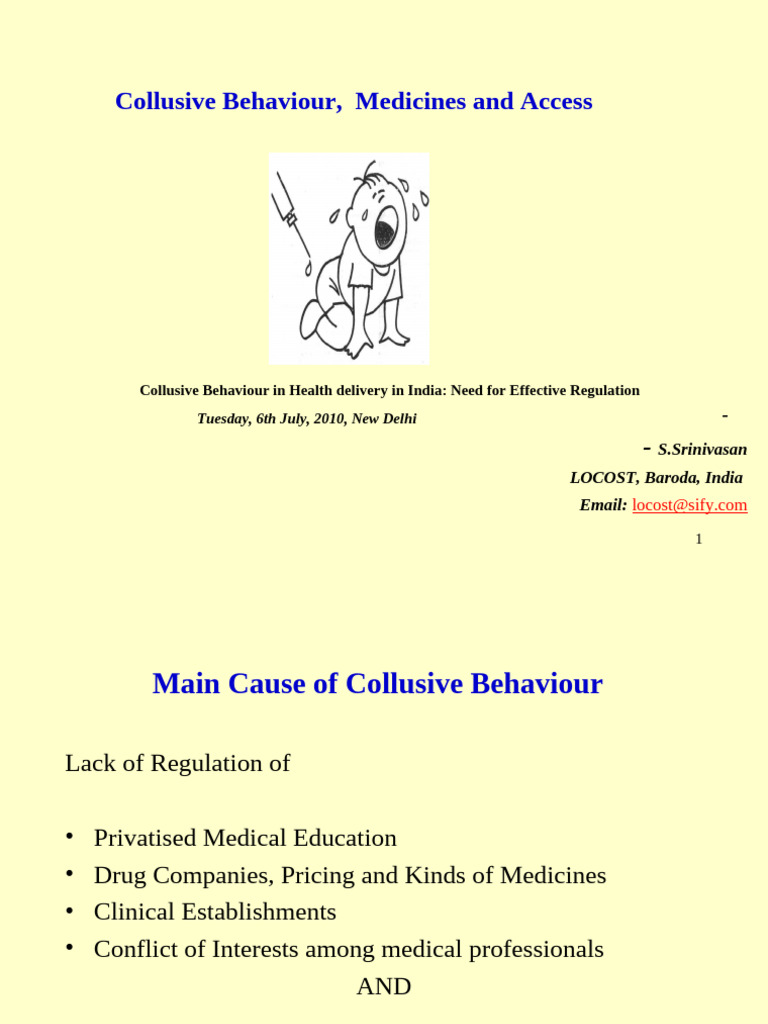 Collusive Behaviour, Medicines and Access

Collusive Behaviour in Health delivery in India: Need for Effective Regulation

Tuesday, 6th July, 2010, New Delhi

-

- S.Srinivasan

LOCOST, Baroda, India

Email: locost@sify.com

1

Main Cause of Collusive Behaviour

Lack of Regulation of

• Privatised Medical Education
• Drug Companies, Pricing and Kinds of Medicines
• Clinical Establishments
• Conflict of Interests among medical professionals

AND